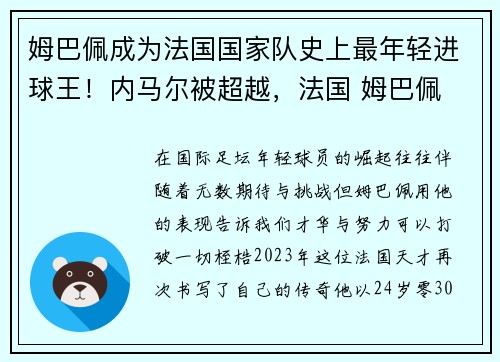 姆巴佩成为法国国家队史上最年轻进球王！内马尔被超越，法国 姆巴佩

在国际足坛年轻球员的崛起往往伴随着无数期待与挑战但姆巴佩用他的表现告诉我们才华与努力可以打破一切桎梏2023年这位法国天才再次书写了自己的传奇他以24岁零30